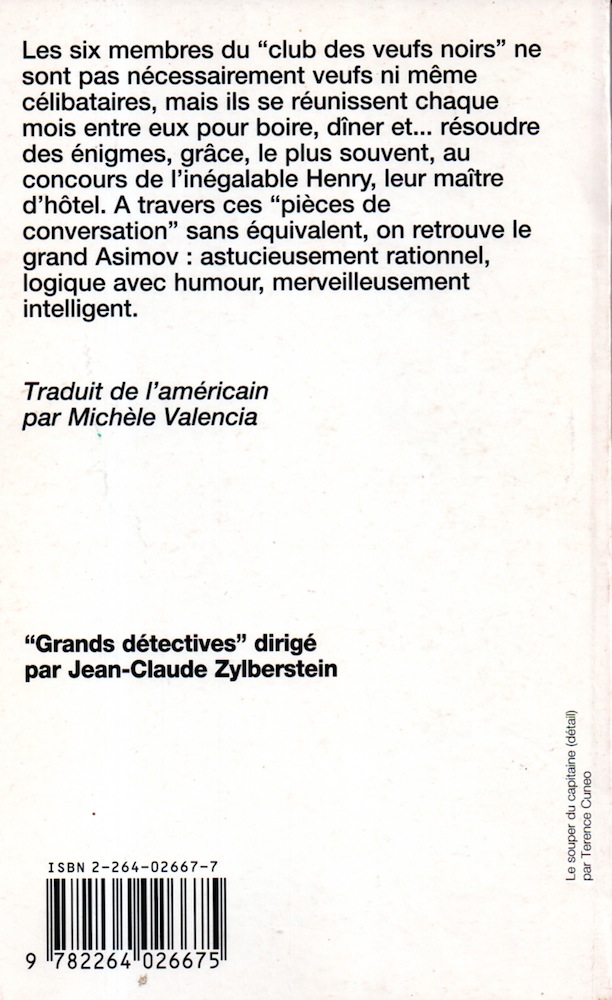 Les six membres du “club des veufs noirs” ne sont pas nécessairement veufs ni même célibataires, mais ils se réunissent chaque mois entre eux pour boire, dîner et... résoudre des énigmes, grâce, le plus souvent, au concours de l’inégalable Henry, leur maître d’hôtel. A travers ces “pièces de conversation” sans équivalent, on retrouve le grand Asimov : astucieusement rationnel, logique avec humour, merveilleusement intelligent.

Traduit de l’américain par Michèle Valencia

“Grands détectives” dirigé par Jean-Claude Zylberstein

Le souper du capitaine (détail) par Terence Cuneo

ISBN 2-264-02667-7

9 782264 026675